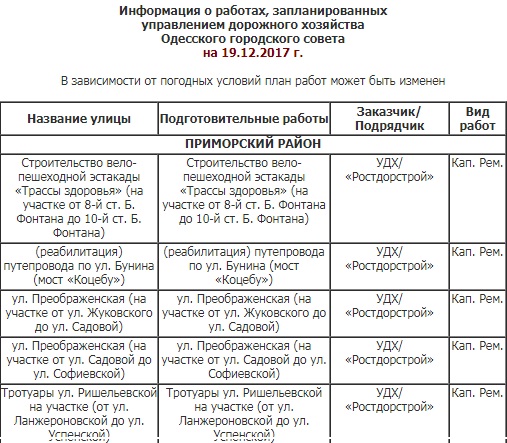 Информация о работах, запланированных управлением дорожного хозяйства Одесского городского совета
на 19.12.2017 г.

В зависимости от погодных условий план работ может быть изменен

| Название улицы | Подготовительные работы | Заказчик/ Подрядчик | Вид работ |
|---|---|---|---|
| ПРИМОРСКИЙ РАЙОН | | | |
| Строительство вело-пешеходной эстакады «Трассы здоровья» (на участке от 8-й ст. Б. Фонтана до 10-й ст. Б. Фонтана) | Строительство вело-пешеходной эстакады «Трассы здоровья» (на участке от 8-й ст. Б. Фонтана до 10-й ст. Б. Фонтана) | УДХ/ «Ростдорстрой» | Кап. Рем. |
| (реабилитация) путепровода по ул. Бунина (мост «Коцебу») | (реабилитация) путепровода по ул. Бунина (мост «Коцебу») | УДХ/ «Ростдорстрой» | Кап. Рем. |
| ул. Преображенская (на участке от ул. Жуковского до ул. Садовой) | ул. Преображенская (на участке от ул. Жуковского до ул. Садовой) | УДХ/ «Ростдорстрой» | Кап. Рем. |
| ул. Преображенская (на участке от ул. Садовой до ул. Софиевской) | ул. Преображенская (на участке от ул. Садовой до ул. Софиевской) | УДХ/ «Ростдорстрой» | Кап. Рем. |
| Тротуары ул. Ришельевской на участке (от ул. Ланжероновской до ул. Успенской) | Тротуары ул. Ришельевской на участке (от ул. Ланжероновской до ул. Успенской) | УДХ/ «Ростдорстрой» | Кап. Рем. |